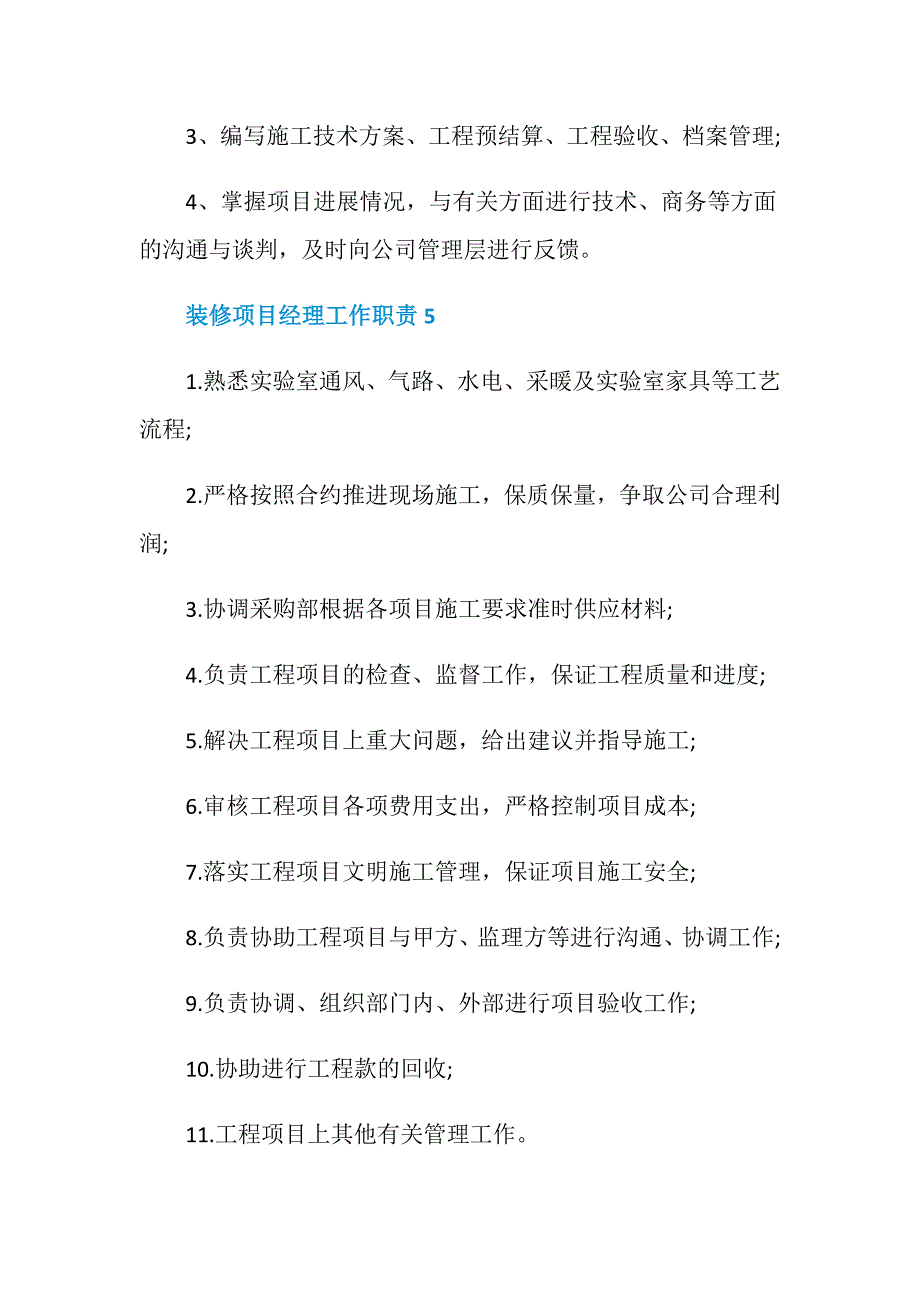 3、编写施工技术方案、工程预结算、工程验收、档案管理;

4、掌握项目进展情况，与有关方面进行技术、商务等方面的沟通与谈判，及时向公司管理层进行反馈。

装修项目经理工作职责 5

1.熟悉实验室通风、气路、水电、采暖及实验室家具等工艺流程;

2.严格按照合约推进现场施工，保质保量，争取公司合理利润;

3.协调采购部根据各项目施工要求准时供应材料;

4.负责工程项目的检查、监督工作，保证工程质量和进度;

5.解决工程项目上重大问题，给出建议并指导施工;

6.审核工程项目各项费用支出，严格控制项目成本;

7.落实工程项目文明施工管理，保证项目施工安全;

8.负责协助工程项目与甲方、监理方等进行沟通、协调工作;

9.负责协调、组织部门内、外部进行项目验收工作;

10.协助进行工程款的回收;

11.工程项目上其他有关管理工作。